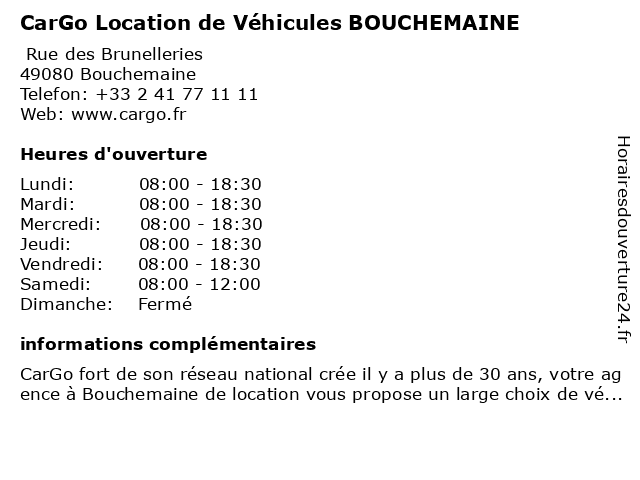 CarGo Location de Véhicules BOUCHEMAINE

Rue des Brunelleries
49080 Bouchemaine
Telefon: +33 2 41 77 11 11
Web: www.cargo.fr

Heures d'ouverture

| | |
|---|---|
| Lundi: | 08:00 - 18:30 |
| Mardi: | 08:00 - 18:30 |
| Mercredi: | 08:00 - 18:30 |
| Jeudi: | 08:00 - 18:30 |
| Vendredi: | 08:00 - 18:30 |
| Samedi: | 08:00 - 12:00 |
| Dimanche: | Fermé |

informations complémentaires

CarGo fort de son réseau national crée il y a plus de 30 ans, votre ag ence à Bouchemaine de location vous propose un large choix de vé...

Horairesdouverture24.fr